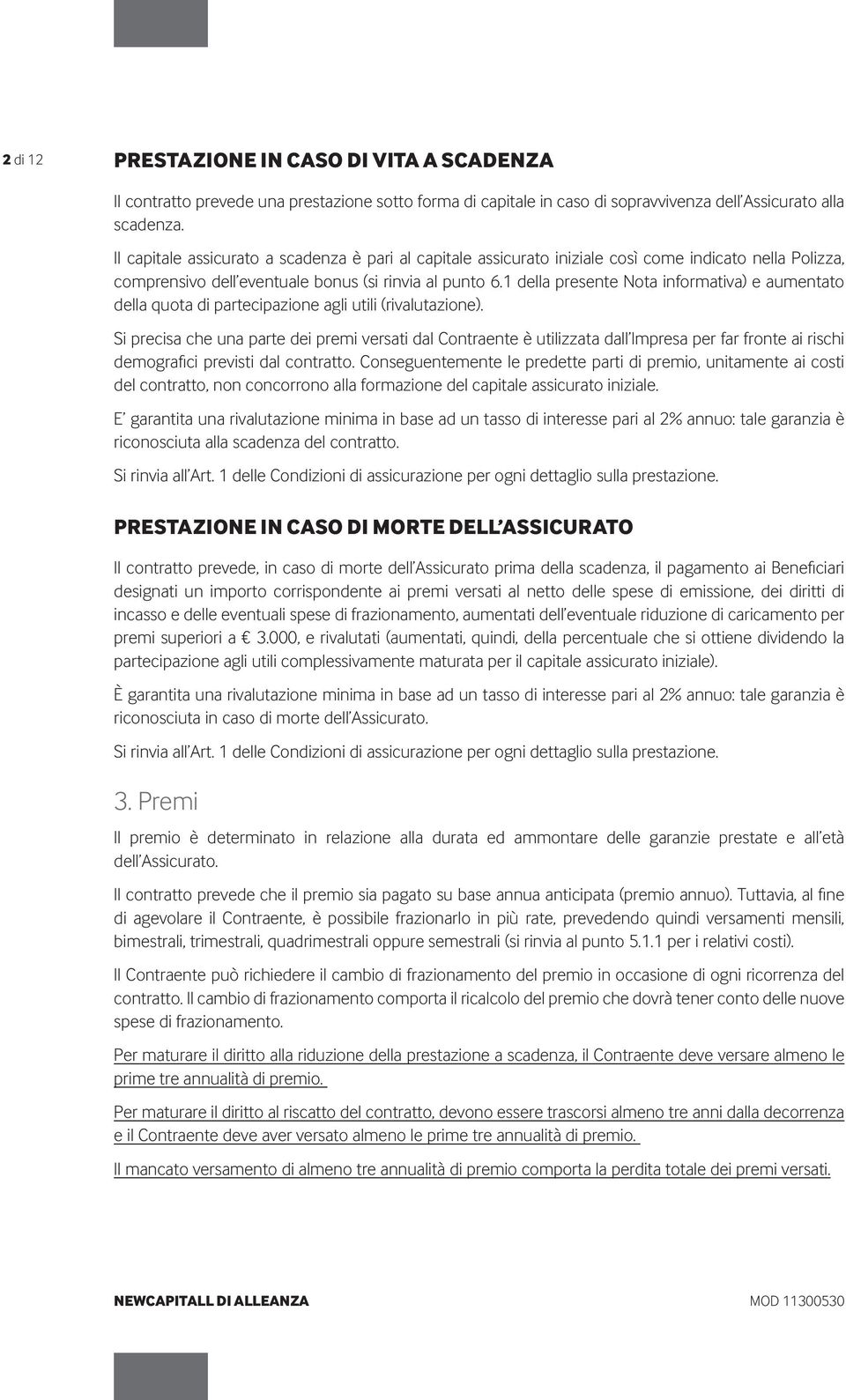 2 di 12

PRESTAZIONE IN CASO DI VITA A SCADENZA

Il contratto prevede una prestazione sotto forma di capitale in caso di sopravvivenza dell'Assicurato alla scadenza.

Il capitale assicurato a scadenza è pari al capitale assicurato iniziale così come indicato nella Polizza, comprensivo dell'eventuale bonus (si rinvia al punto 6.1 della presente Nota informativa) e aumentato della quota di partecipazione agli utili (rivalutazione).

Si precisa che una parte dei premi versati dal Contraente è utilizzata dall'Impresa per far fronte ai rischi demografici previsti dal contratto. Conseguentemente le predette parti di premio, unitamente ai costi del contratto, non concorrono alla formazione del capitale assicurato iniziale.

E' garantita una rivalutazione minima in base ad un tasso di interesse pari al 2% annuo: tale garanzia è riconosciuta alla scadenza del contratto.

Si rinvia all'Art. 1 delle Condizioni di assicurazione per ogni dettaglio sulla prestazione.

PRESTAZIONE IN CASO DI MORTE DELL'ASSICURATO

Il contratto prevede, in caso di morte dell'Assicurato prima della scadenza, il pagamento ai Beneficiari designati un importo corrispondente ai premi versati al netto delle spese di emissione, dei diritti di incasso e delle eventuali spese di frazionamento, aumentati dell'eventuale riduzione di caricamento per premi superiori a € 3.000, e rivalutati (aumentati, quindi, della percentuale che si ottiene dividendo la partecipazione agli utili complessivamente maturata per il capitale assicurato iniziale).

È garantita una rivalutazione minima in base ad un tasso di interesse pari al 2% annuo: tale garanzia è riconosciuta in caso di morte dell'Assicurato.

Si rinvia all'Art. 1 delle Condizioni di assicurazione per ogni dettaglio sulla prestazione.

3. Premi

Il premio è determinato in relazione alla durata ed ammontare delle garanzie prestate e all'età dell'Assicurato.

Il contratto prevede che il premio sia pagato su base annua anticipata (premio annuo). Tuttavia, al fine di agevolare il Contraente, è possibile frazionarlo in più rate, prevedendo quindi versamenti mensili, bimestrali, trimestrali, quadrimestrali oppure semestrali (si rinvia al punto 5.1.1 per i relativi costi).

Il Contraente può richiedere il cambio di frazionamento del premio in occasione di ogni ricorrenza del contratto. Il cambio di frazionamento comporta il ricalcolo del premio che dovrà tener conto delle nuove spese di frazionamento.

Per maturare il diritto alla riduzione della prestazione a scadenza, il Contraente deve versare almeno le prime tre annualità di premio.

Per maturare il diritto al riscatto del contratto, devono essere trascorsi almeno tre anni dalla decorrenza e il Contraente deve aver versato almeno le prime tre annualità di premio.

Il mancato versamento di almeno tre annualità di premio comporta la perdita totale dei premi versati.

NEWCAPITALL DI ALLEANZA

MOD 11300530